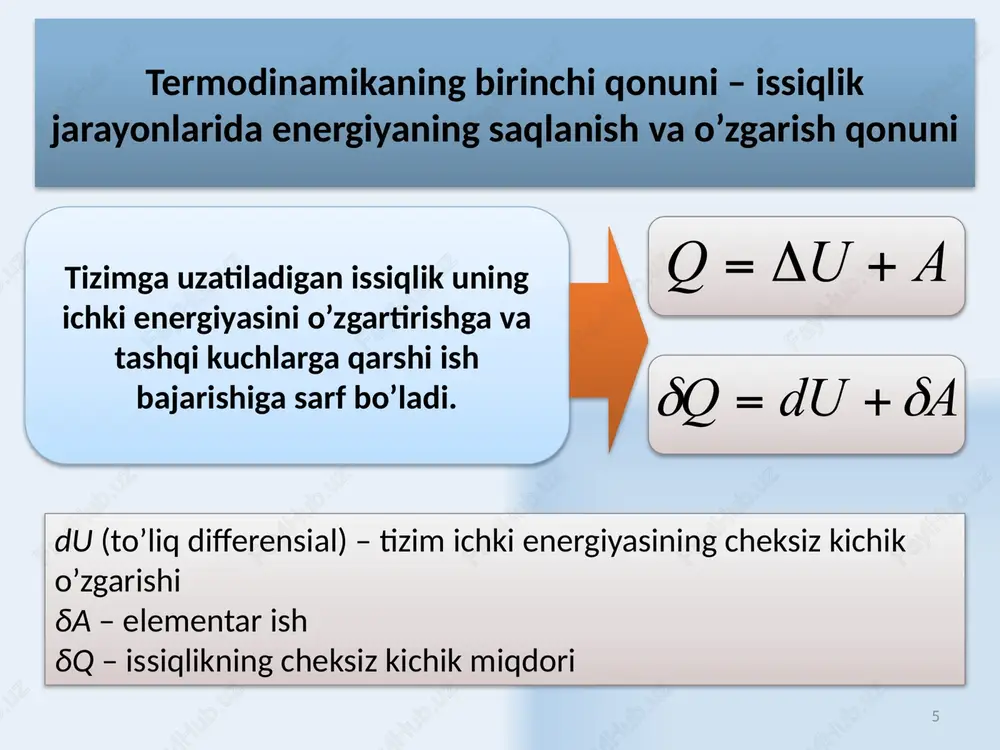 Termodinamikaning birinchi qonuni – issiqlik jarayonlarida energiyaning saqlanish va o’zgarish qonuni

Tizimga uzatiladigan issiqlik uning ichki energiyasini o’zgartirishga va tashqi kuchlarga qarshi ish bajarishiga sarf bo’ladi.

$Q = \Delta U + A$

$\delta Q = dU + \delta A$

$dU$ (to’liq differensial) – tizim ichki energiyasining cheksiz kichik o’zgarishi
$\delta A$ – elementar ish
$\delta Q$ – issiqlikning cheksiz kichik miqdori

5